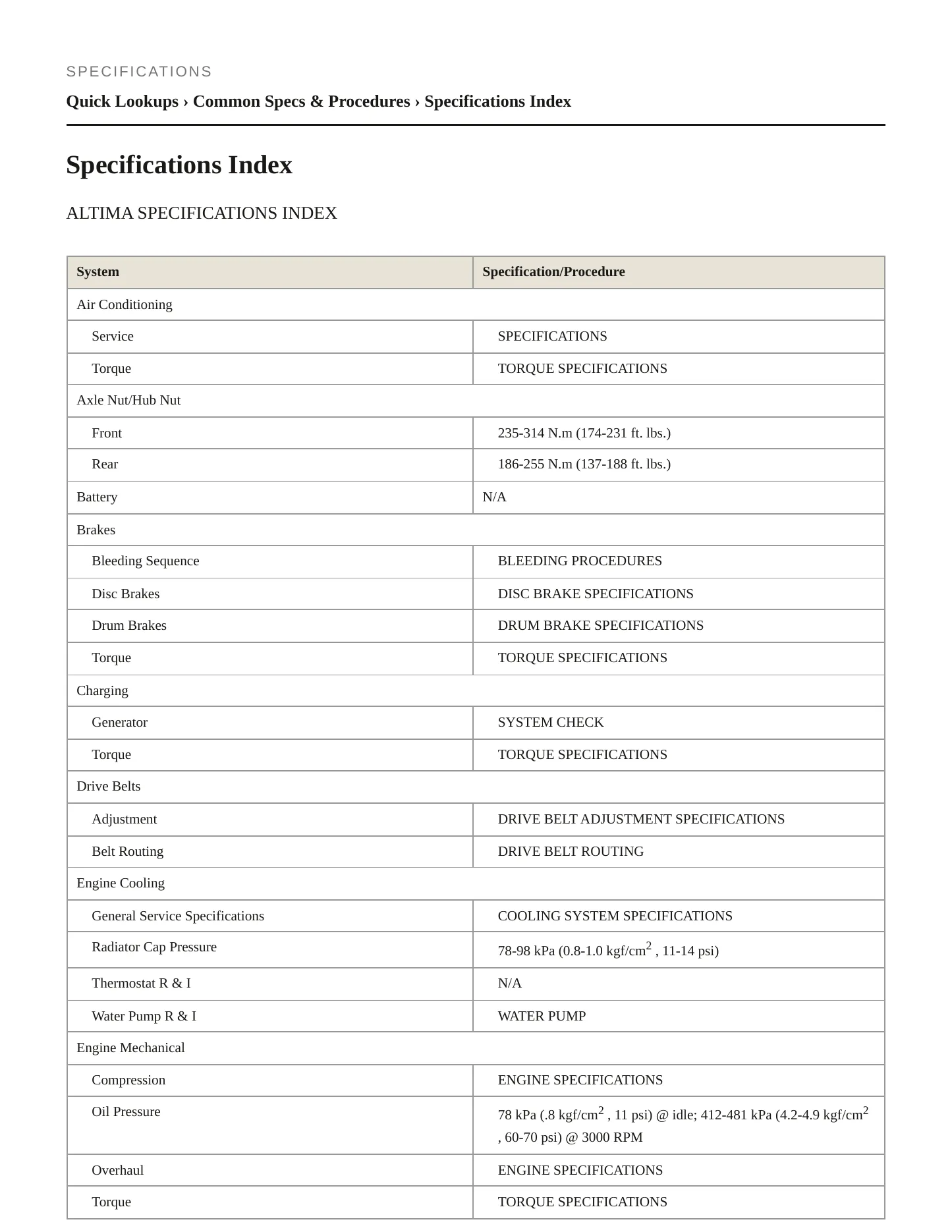 SPECIFICATIONS

Quick Lookups › Common Specs & Procedures › Specifications Index

Specifications Index

ALTIMA SPECIFICATIONS INDEX

| System | Specification/Procedure |
|---|---|
| Air Conditioning | |
| Service | SPECIFICATIONS |
| Torque | TORQUE SPECIFICATIONS |
| Axle Nut/Hub Nut | |
| Front | 235-314 N.m (174-231 ft. lbs.) |
| Rear | 186-255 N.m (137-188 ft. lbs.) |
| Battery | N/A |
| Brakes | |
| Bleeding Sequence | BLEEDING PROCEDURES |
| Disc Brakes | DISC BRAKE SPECIFICATIONS |
| Drum Brakes | DRUM BRAKE SPECIFICATIONS |
| Torque | TORQUE SPECIFICATIONS |
| Charging | |
| Generator | SYSTEM CHECK |
| Torque | TORQUE SPECIFICATIONS |
| Drive Belts | |
| Adjustment | DRIVE BELT ADJUSTMENT SPECIFICATIONS |
| Belt Routing | DRIVE BELT ROUTING |
| Engine Cooling | |
| General Service Specifications | COOLING SYSTEM SPECIFICATIONS |
| Radiator Cap Pressure | 78-98 kPa (0.8-1.0 kgf/cm$^2$ , 11-14 psi) |
| Thermostat R & I | N/A |
| Water Pump R & I | WATER PUMP |
| Engine Mechanical | |
| Compression | ENGINE SPECIFICATIONS |
| Oil Pressure | 78 kPa (.8 kgf/cm$^2$ , 11 psi) @ idle; 412-481 kPa (4.2-4.9 kgf/cm$^2$ , 60-70 psi) @ 3000 RPM |
| Overhaul | ENGINE SPECIFICATIONS |
| Torque | TORQUE SPECIFICATIONS |